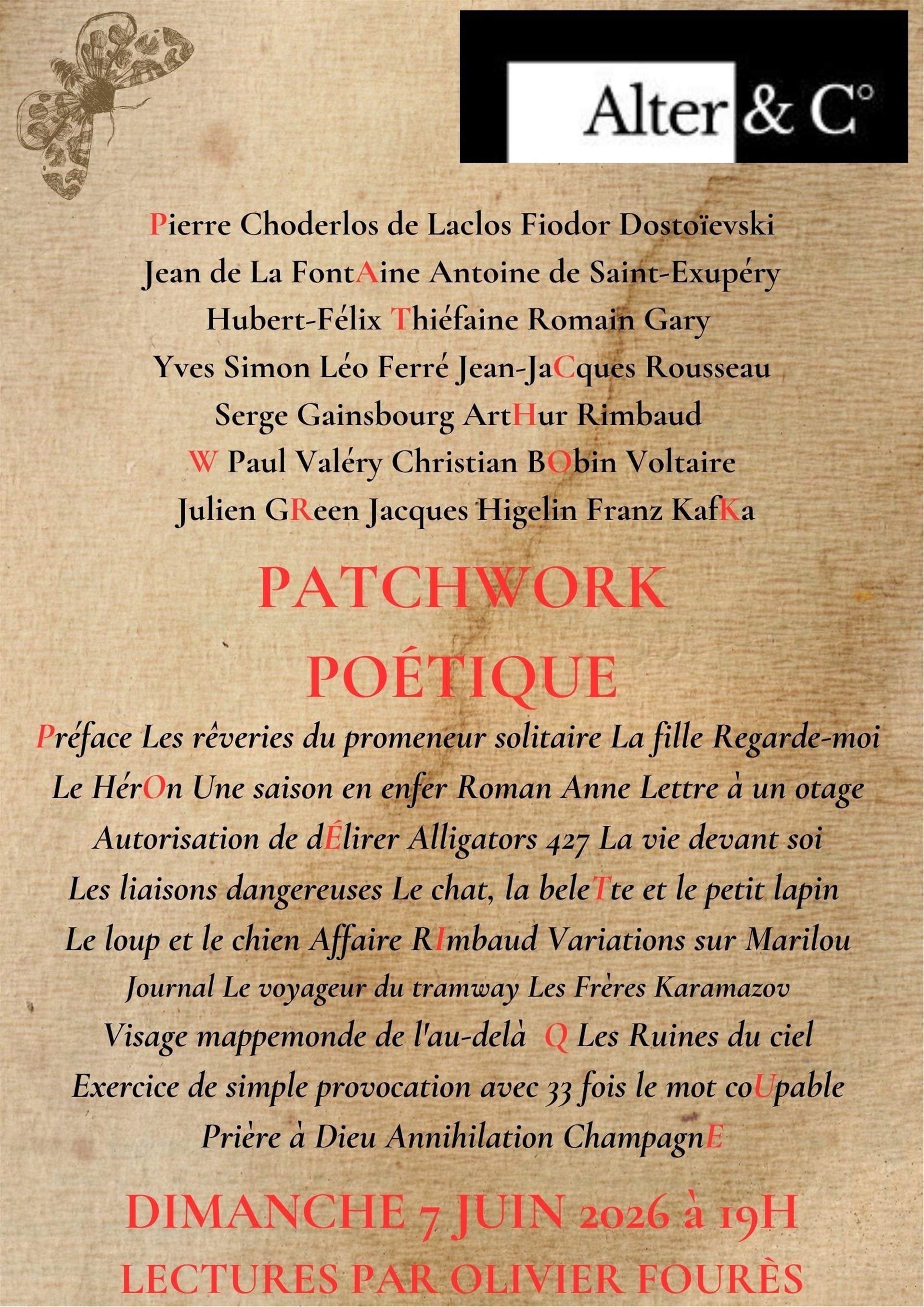 Alter & C°

Pierre Choderlos de Laclos Fiodor Dostoïevski
Jean de La FontAine Antoine de Saint-Exupéry
Hubert-Félix Thiéfaine Romain Gary
Yves Simon Léo Ferré Jean-JaCques Rousseau
Serge Gainsbourg ArtHur Rimbaud
W Paul Valéry Christian BObin Voltaire
Julien GReen Jacques Higelin Franz KafKa

PATCHWORK
POÉTIQUE

Préface Les rêveries du promeneur solitaire La fille Regarde-moi
Le HérOn Une saison en enfer Roman Anne Lettre à un otage
Autorisation de dÉlirer Alligators 427 La vie devant soi
Les liaisons dangereuses Le chat, la beleTte et le petit lapin
Le loup et le chien Affaire RImbaud Variations sur Marilou
Journal Le voyageur du tramway Les Frères Karamazov
Visage mappemonde de l'au-delà Q Les Ruines du ciel
Exercice de simple provocation avec 33 fois le mot coUpable
Prière à Dieu Annihilation ChampagnE

DIMANCHE 7 JUIN 2026 à 19H
LECTURES PAR OLIVIER FOURÈS